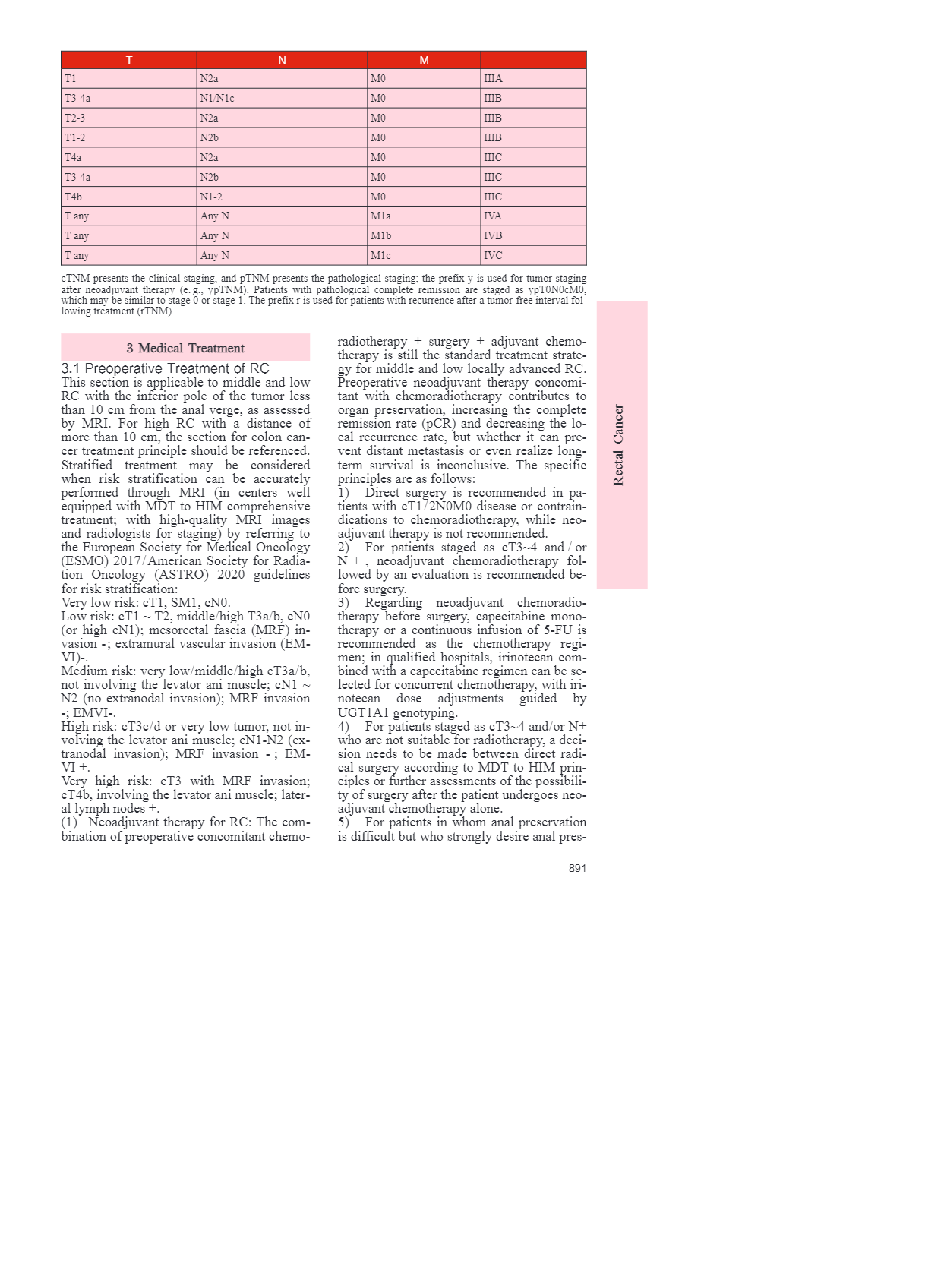 | T | N | M | |
|---|---|---|---|
| T1 | N2a | M0 | IIIA |
| T3-4a | N1/N1c | M0 | IIIB |
| T2-3 | N2a | M0 | IIIB |
| T1-2 | N2b | M0 | IIIB |
| T4a | N2a | M0 | IIIC |
| T3-4a | N2b | M0 | IIIC |
| T4b | N1-2 | M0 | IIIC |
| T any | Any N | M1a | IVA |
| T any | Any N | M1b | IVB |
| T any | Any N | M1c | IVC |

cTNM presents the clinical staging, and pTNM presents the pathological staging; the prefix y is used for tumor staging after neoadjuvant therapy (e. g., ypTNM). Patients with pathological complete remission are staged as ypT0N0cM0, which may be similar to stage 0 or stage 1. The prefix r is used for patients with recurrence after a tumor-free interval following treatment (rTNM).

3 Medical Treatment

3.1 Preoperative Treatment of RC
This section is applicable to middle and low RC with the inferior pole of the tumor less than 10 cm from the anal verge, as assessed by MRI. For high RC with a distance of more than 10 cm, the section for colon cancer treatment principle should be referenced. Stratified treatment may be considered when risk stratification can be accurately performed through MRI (in centers well equipped with MDT to HIM comprehensive treatment; with high-quality MRI images and radiologists for staging) by referring to the European Society for Medical Oncology (ESMO) 2017/American Society for Radiation Oncology (ASTRO) 2020 guidelines for risk stratification:
Very low risk: cT1, SM1, cN0.
Low risk: cT1 ~ T2, middle/high T3a/b, cN0 (or high cN1); mesorectal fascia (MRF) invasion -; extramural vascular invasion (EMVI)-.
Medium risk: very low/middle/high cT3a/b, not involving the levator ani muscle; cN1 ~ N2 (no extranodal invasion); MRF invasion -; EMVI-.
High risk: cT3c/d or very low tumor, not involving the levator ani muscle; cN1-N2 (extranodal invasion); MRF invasion - ; EMVI +.
Very high risk: cT3 with MRF invasion; cT4b, involving the levator ani muscle; lateral lymph nodes +.
(1) Neoadjuvant therapy for RC: The combination of preoperative concomitant chemoradiotherapy + surgery + adjuvant chemotherapy is still the standard treatment strategy for middle and low locally advanced RC. Preoperative neoadjuvant therapy concomitant with chemoradiotherapy contributes to organ preservation, increasing the complete remission rate (pCR) and decreasing the local recurrence rate, but whether it can prevent distant metastasis or even realize long-term survival is inconclusive. The specific principles are as follows:
1) Direct surgery is recommended in patients with cT1/2N0M0 disease or contraindications to chemoradiotherapy, while neoadjuvant therapy is not recommended.
2) For patients staged as cT3~4 and / or N + , neoadjuvant chemoradiotherapy followed by an evaluation is recommended before surgery.
3) Regarding neoadjuvant chemoradiotherapy before surgery, capecitabine monotherapy or a continuous infusion of 5-FU is recommended as the chemotherapy regimen; in qualified hospitals, irinotecan combined with a capecitabine regimen can be selected for concurrent chemotherapy, with irinotecan dose adjustments guided by UGT1A1 genotyping.
4) For patients staged as cT3~4 and/or N+ who are not suitable for radiotherapy, a decision needs to be made between direct radical surgery according to MDT to HIM principles or further assessments of the possibility of surgery after the patient undergoes neoadjuvant chemotherapy alone.
5) For patients in whom anal preservation is difficult but who strongly desire anal pres-

Rectal Cancer

891